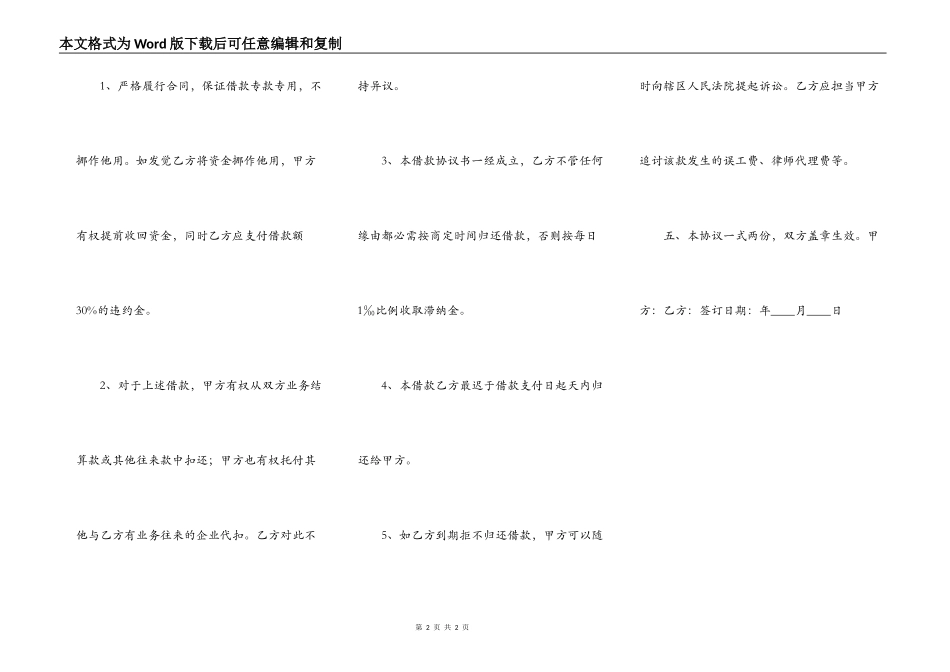 本文格式为Word版下载后可任意编辑和复制

1、严格履行合同，保证借款专款专用，不挪作他用。如发觉乙方将资金挪作他用，甲方有权提前收回资金，同时乙方应支付借款额30%的违约金。

2、对于上述借款，甲方有权从双方业务结算款或其他往来款中扣还；甲方也有权托付其他与乙方有业务往来的企业代扣。乙方对此不持异议。

3、本借款协议书一经成立，乙方不管任何缘由都必需按商定时间归还借款，否则按每日1‰比例收取滞纳金。

4、本借款乙方最迟于借款支付日起天内归还给甲方。

5、如乙方到期拒不归还借款，甲方可以随时向辖区人民法院提起诉讼。乙方应担当甲方追讨该款发生的误工费、律师代理费等。

五、本协议一式两份，双方盖章生效。甲方：乙方：签订日期：年____月____日

第 2 页 共 2 页